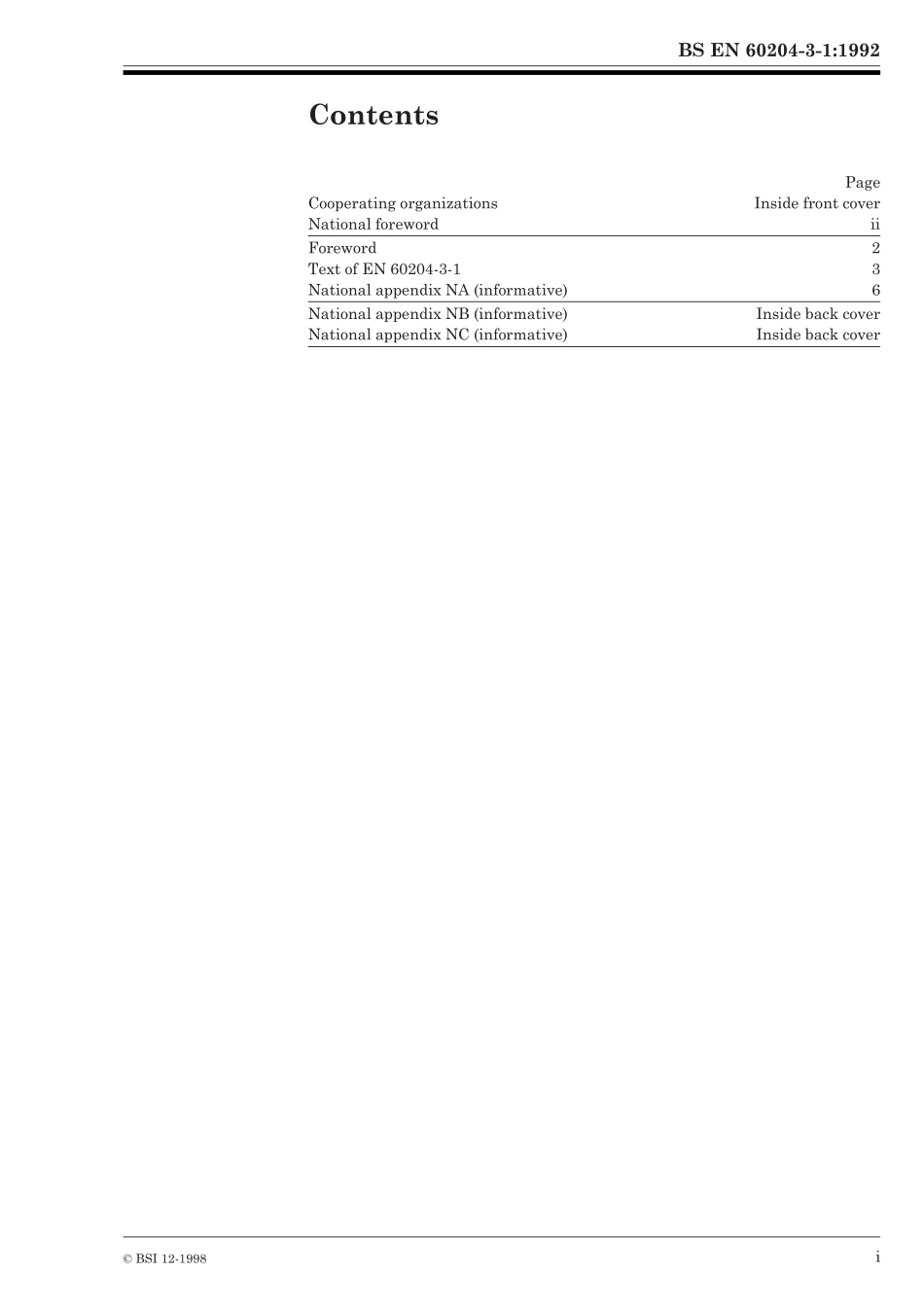 BS EN 60204-3-1:1992

Contents

| | Page |
|---|---|
| Cooperating organizations | Inside front cover |
| National foreword | ii |
| Foreword | 2 |
| Text of EN 60204-3-1 | 3 |
| National appendix NA (informative) | 6 |
| National appendix NB (informative) | Inside back cover |
| National appendix NC (informative) | Inside back cover |

© BSI 12-1998

i